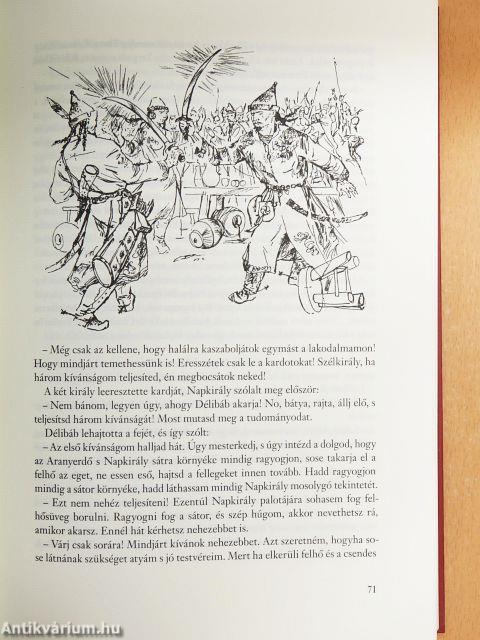 – Még csak az kellene, hogy halálra kaszaboljátok egymást a lakodalmamon! Hogy mindjárt temethessünk is! Eresszétek csak le a kardotokat! Szélkirály, ha három kívánságom teljesíted, én megbocsátok neked!

A két király leeresztette kardját, Napkirály szólalt meg először:

– Nem bánom, legyen úgy, ahogy Délibáb akarja! No, bátya, rajta, állj elő, s teljesítsd három kívánságát! Most mutasd meg a tudományodat.

Délibáb lehajtotta a fejét, és így szólt:

– Az első kívánságom halljad hát. Úgy mesterkedj, s úgy intézd a dolgod, hogy az Aranyerdő s Napkirály sátra környéke mindig ragyogjon, sose takarja el a felhő az eget, ne essen eső, hajtsd a fellegeket innen tovább. Hadd ragyogjon mindig a sátor környéke, hadd láthassam mindig Napkirály mosolygó tekintetét.

– Ezt nem nehéz teljesíteni! Ezentúl Napkirály palotájára sohasem fog felhősüveg borulni. Ragyogni fog a sátor, és szép húgom, akkor nevethetsz rá, amikor akarsz. Ennél hát kérhetsz nehezebbet is.

– Várj csak sorára! Mindjárt kívánok nehezebbet. Azt szeretném, hogyha sose látnának szükséget atyám s jó testvéreim. Mert ha elkerüli felhő és a csendes

71

Antikvárium.hu